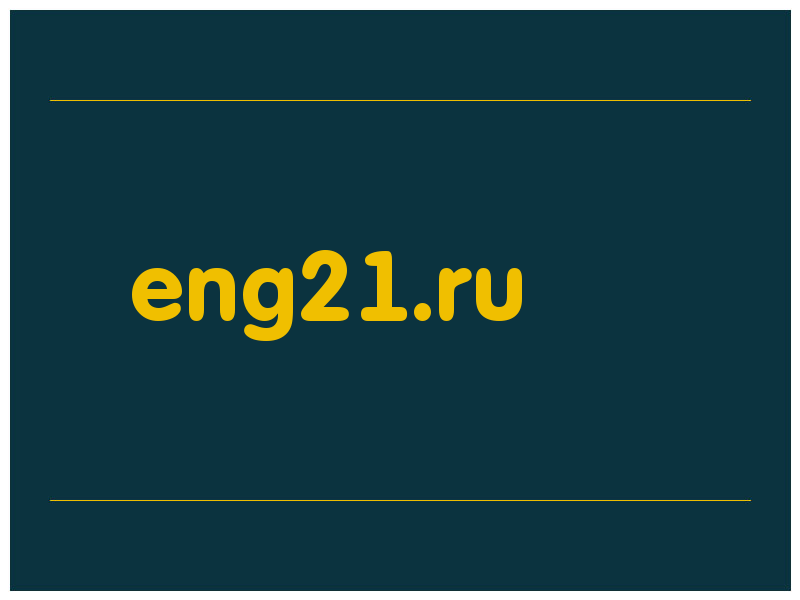 eng21.ru